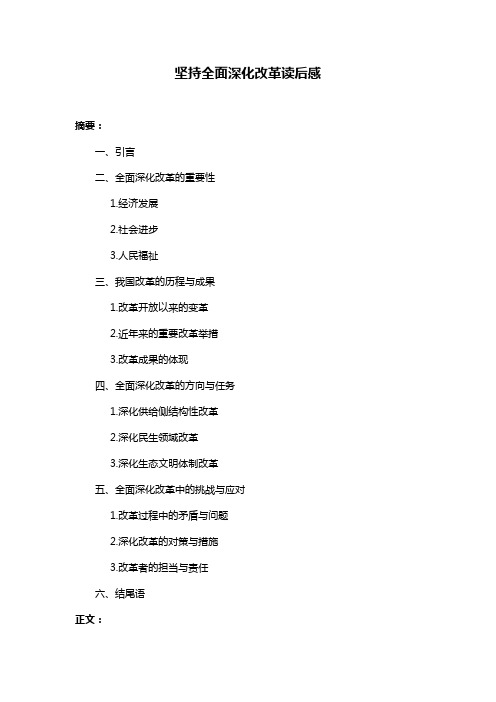 坚持全面深化改革读后感

摘要：

一、引言

二、全面深化改革的重要性

1.经济发展

2.社会进步

3.人民福祉

三、我国改革的历程与成果

1.改革开放以来的变革

2.近年来的重要改革举措

3.改革成果的体现

四、全面深化改革的方向与任务

1.深化供给侧结构性改革

2.深化民生领域改革

3.深化生态文明体制改革

五、全面深化改革中的挑战与应对

1.改革过程中的矛盾与问题

2.深化改革的对策与措施

3.改革者的担当与责任

六、结尾语

正文：